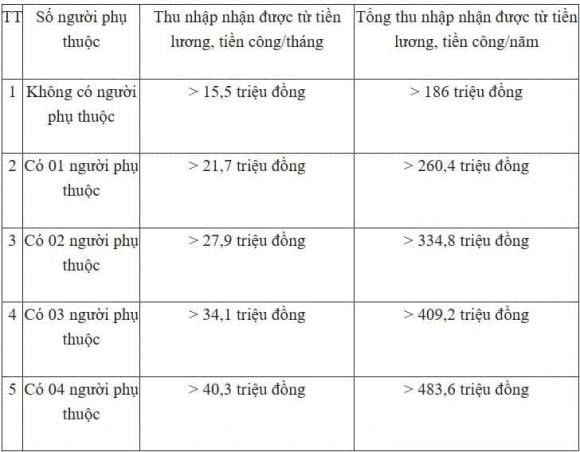 | TT | Số người phụ thuộc | Thu nhập nhận được từ tiền lương, tiền công/tháng | Tổng thu nhập nhận được từ tiền lương, tiền công/năm |
|---|---|---|---|
| 1 | Không có người phụ thuộc | > 15,5 triệu đồng | > 186 triệu đồng |
| 2 | Có 01 người phụ thuộc | > 21,7 triệu đồng | > 260,4 triệu đồng |
| 3 | Có 02 người phụ thuộc | > 27,9 triệu đồng | > 334,8 triệu đồng |
| 4 | Có 03 người phụ thuộc | > 34,1 triệu đồng | > 409,2 triệu đồng |
| 5 | Có 04 người phụ thuộc | > 40,3 triệu đồng | > 483,6 triệu đồng |